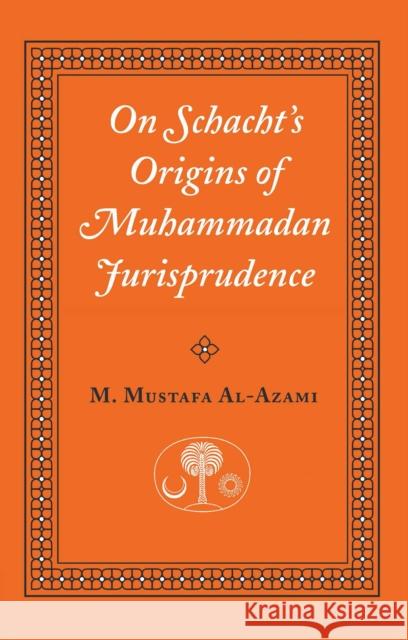 On Schacht's Origins of Muhammadan Jurisprudence

M. Mustafa Al-Azami